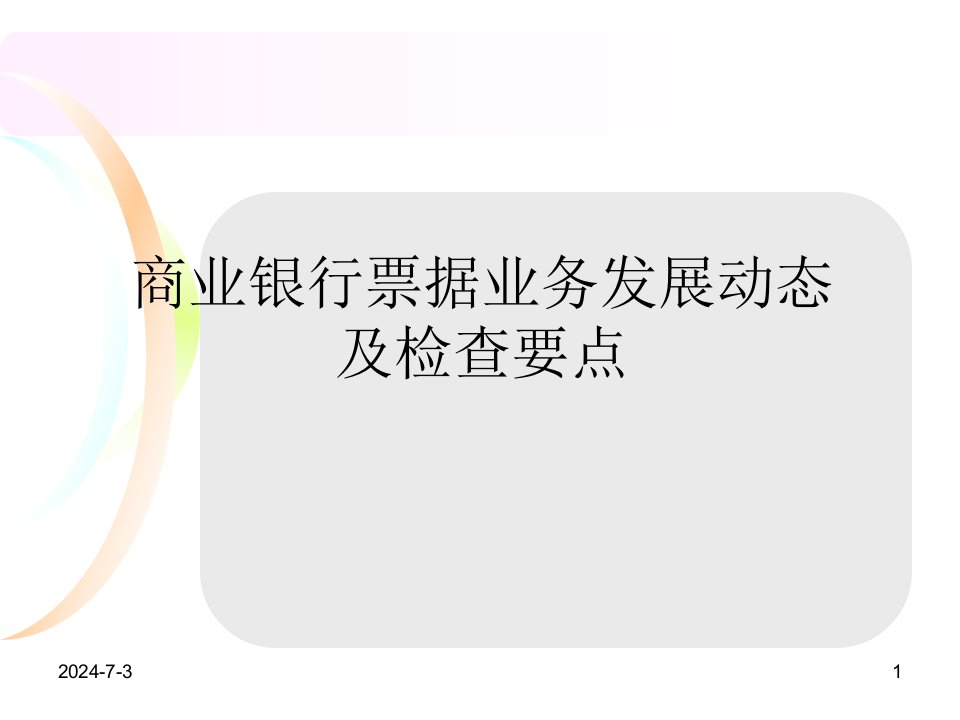 商业银行票据业务发展动态及检查要点

2024-7-3

1